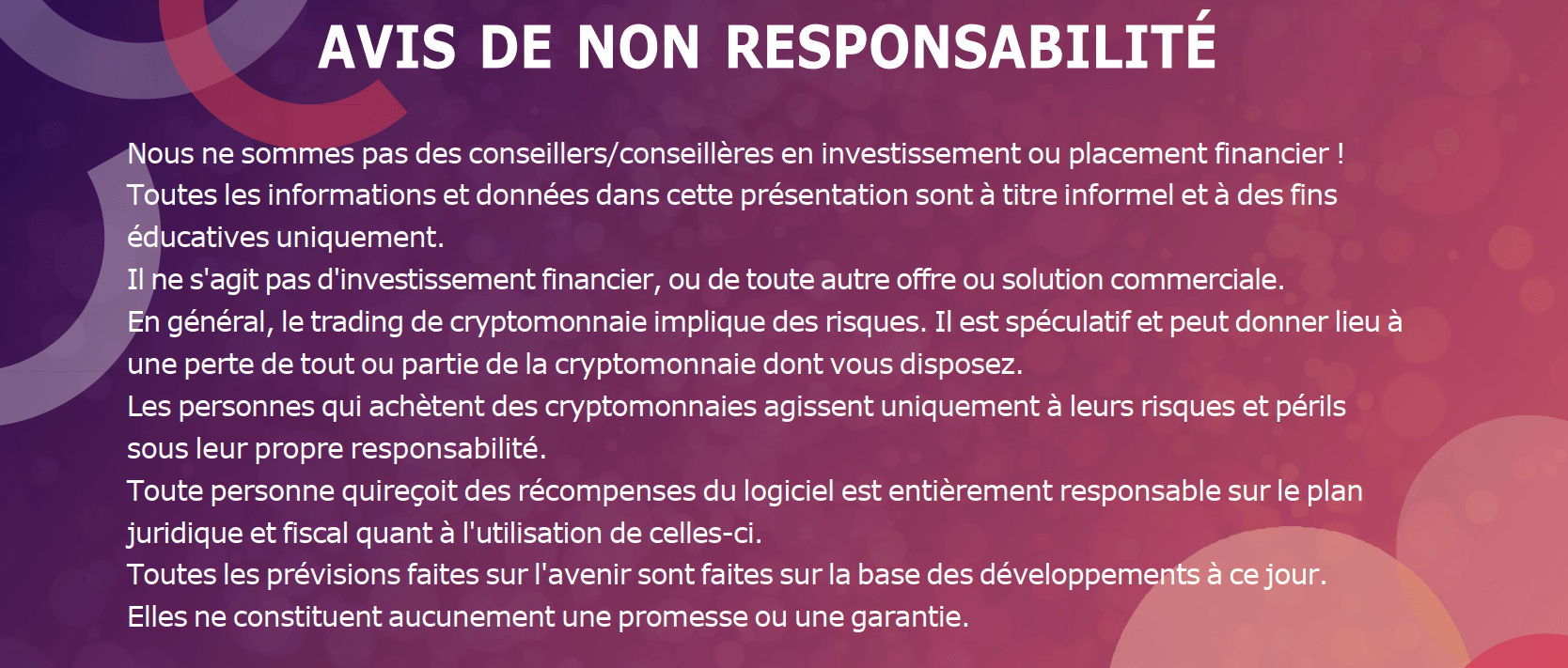 AVIS DE NON RESPONSABILITÉ

Nous ne sommes pas des conseillers/conseillères en investissement ou placement financier !
Toutes les informations et données dans cette présentation sont à titre informel et à des fins éducatives uniquement.
Il ne s'agit pas d'investissement financier, ou de toute autre offre ou solution commerciale.
En général, le trading de cryptomonnaie implique des risques. Il est spéculatif et peut donner lieu à une perte de tout ou partie de la cryptomonnaie dont vous disposez.
Les personnes qui achètent des cryptomonnaies agissent uniquement à leurs risques et périls sous leur propre responsabilité.
Toute personne quireçoit des récompenses du logiciel est entièrement responsable sur le plan juridique et fiscal quant à l'utilisation de celles-ci.
Toutes les prévisions faites sur l'avenir sont faites sur la base des développements à ce jour.
Elles ne constituent aucunement une promesse ou une garantie.